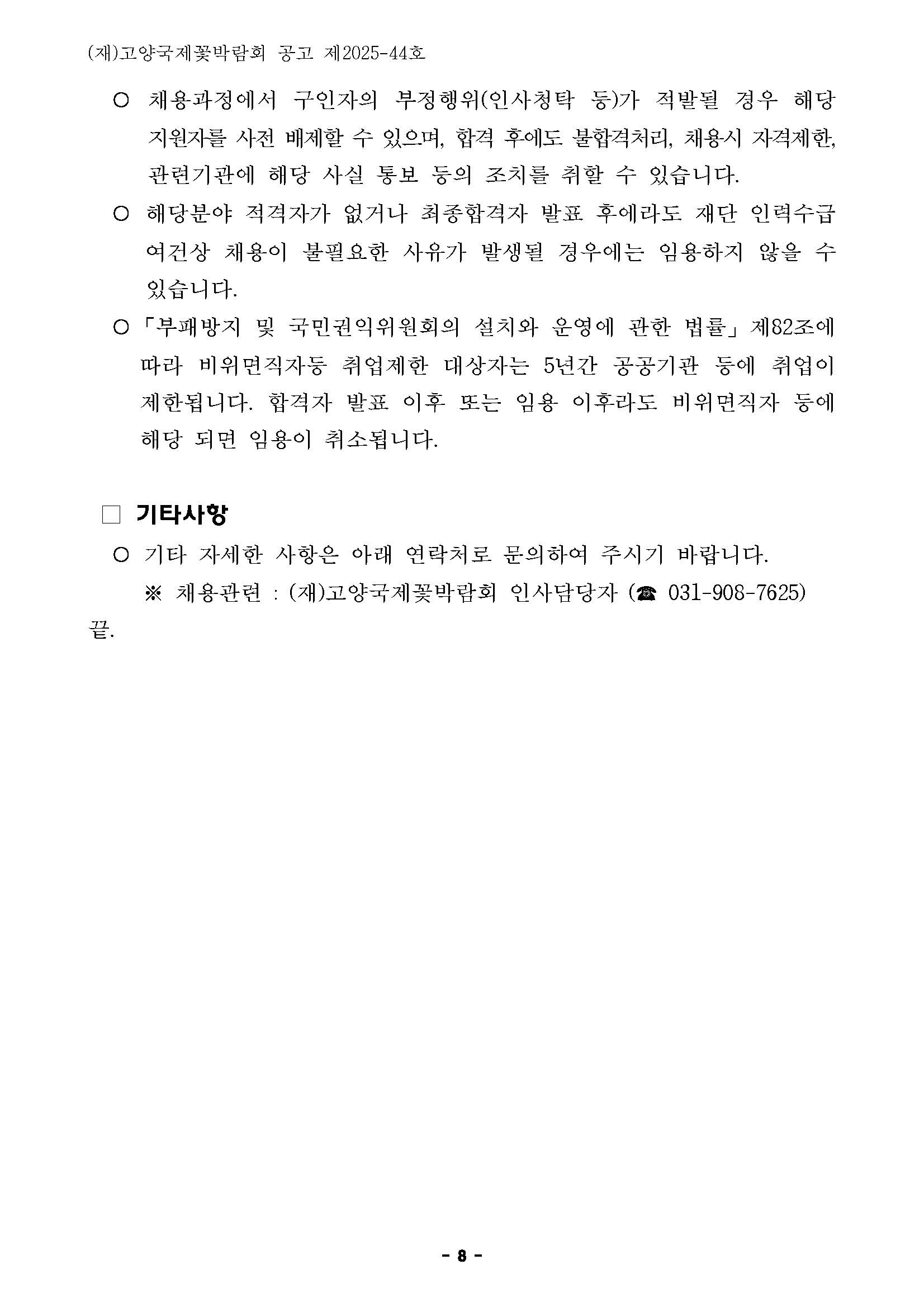 (재)고양국제꽃박람회 공고 제2025-44호

○ 채용과정에서 구인자의 부정행위(인사청탁 등)가 적발될 경우 해당 지원자를 사전 배제할 수 있으며, 합격 후에도 불합격처리, 채용시 자격제한, 관련기관에 해당 사실 통보 등의 조치를 취할 수 있습니다.

○ 해당분야 적격자가 없거나 최종합격자 발표 후에라도 재단 인력수급 여건상 채용이 불필요한 사유가 발생될 경우에는 임용하지 않을 수 있습니다.

○「부패방지 및 국민권익위원회의 설치와 운영에 관한 법률」제82조에 따라 비위면직자등 취업제한 대상자는 5년간 공공기관 등에 취업이 제한됩니다. 합격자 발표 이후 또는 임용 이후라도 비위면직자 등에 해당 되면 임용이 취소됩니다.

□ 기타사항

○ 기타 자세한 사항은 아래 연락처로 문의하여 주시기 바랍니다.

※ 채용관련 : (재)고양국제꽃박람회 인사담당자 (☎ 031-908-7625)

끝.

- 8 -